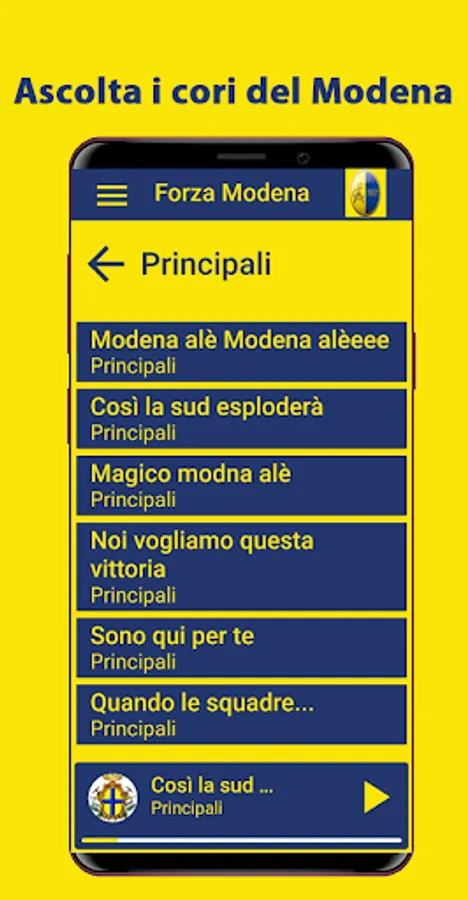 Ascolta i cori del Modena

Forza Modena

Principali

Modena alè Modena alèeee
Principali

Così la sud esploderà
Principali

Magico modna alè
Principali

Noi vogliamo questa vittoria
Principali

Sono qui per te
Principali

Quando le squadre...
Principali

Così la sud ...
Principali